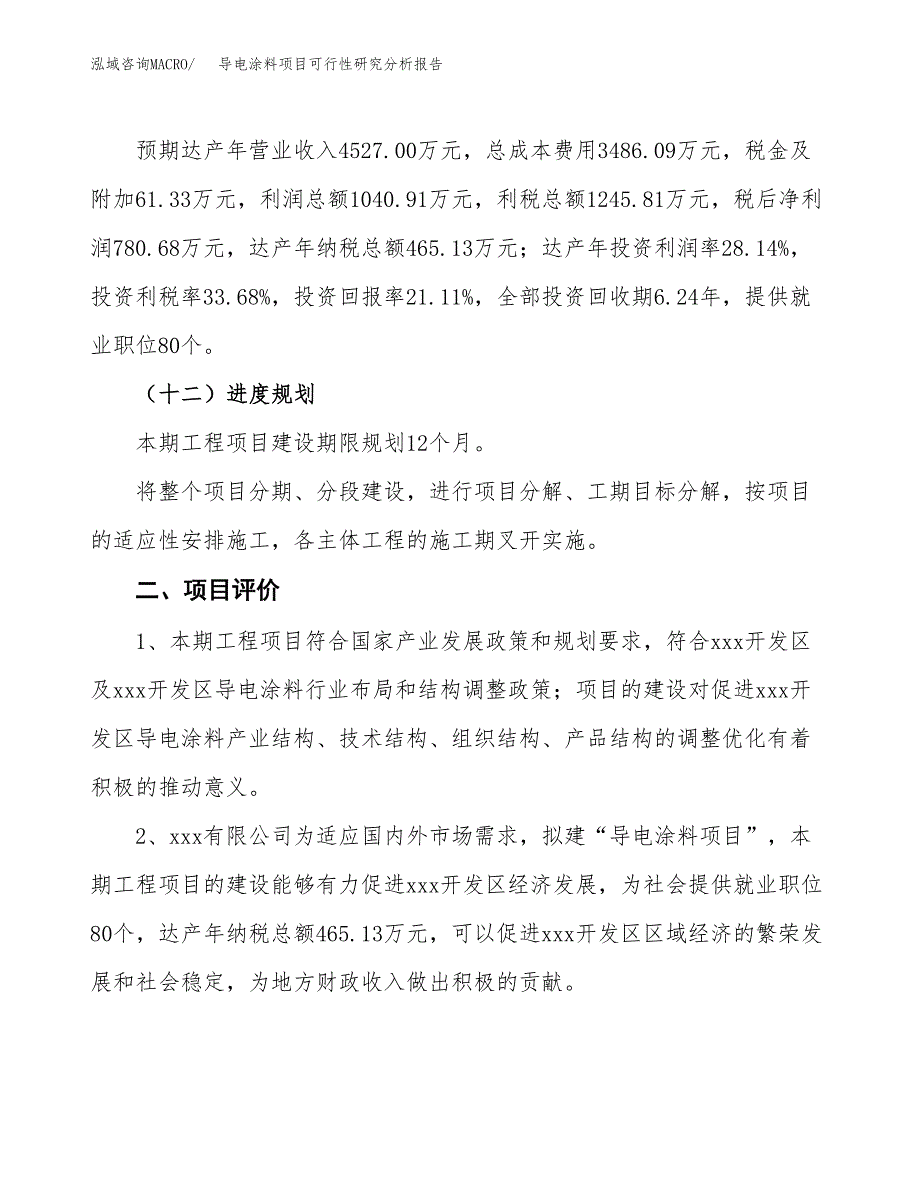 泓域咨询MACRO/　导电涂料项目可行性研究分析报告

预期达产年营业收入4527.00万元，总成本费用3486.09万元，税金及附加61.33万元，利润总额1040.91万元，利税总额1245.81万元，税后净利润780.68万元，达产年纳税总额465.13万元；达产年投资利润率28.14%，投资利税率33.68%，投资回报率21.11%，全部投资回收期6.24年，提供就业职位80个。

（十二）进度规划

本期工程项目建设期限规划12个月。

将整个项目分期、分段建设，进行项目分解、工期目标分解，按项目的适应性安排施工，各主体工程的施工期叉开实施。

二、项目评价

1、本期工程项目符合国家产业发展政策和规划要求，符合xxx开发区及xxx开发区导电涂料行业布局和结构调整政策；项目的建设对促进xxx开发区导电涂料产业结构、技术结构、组织结构、产品结构的调整优化有着积极的推动意义。

2、xxx有限公司为适应国内外市场需求，拟建“导电涂料项目”，本期工程项目的建设能够有力促进xxx开发区经济发展，为社会提供就业职位80个，达产年纳税总额465.13万元，可以促进xxx开发区区域经济的繁荣发展和社会稳定，为地方财政收入做出积极的贡献。